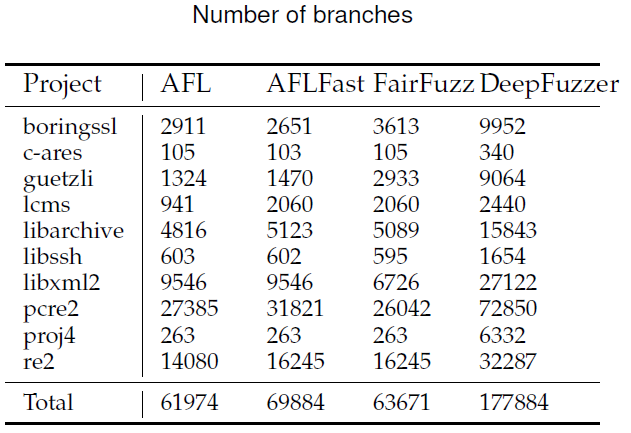 Number of branches

| Project | AFL | AFLFast | FairFuzz | DeepFuzzer |
|---|---|---|---|---|
| boringssl | 2911 | 2651 | 3613 | 9952 |
| c-ares | 105 | 103 | 105 | 340 |
| guetzli | 1324 | 1470 | 2933 | 9064 |
| lcms | 941 | 2060 | 2060 | 2440 |
| libarchive | 4816 | 5123 | 5089 | 15843 |
| libssh | 603 | 602 | 595 | 1654 |
| libxml2 | 9546 | 9546 | 6726 | 27122 |
| pcre2 | 27385 | 31821 | 26042 | 72850 |
| proj4 | 263 | 263 | 263 | 6332 |
| re2 | 14080 | 16245 | 16245 | 32287 |
| Total | 61974 | 69884 | 63671 | 177884 |